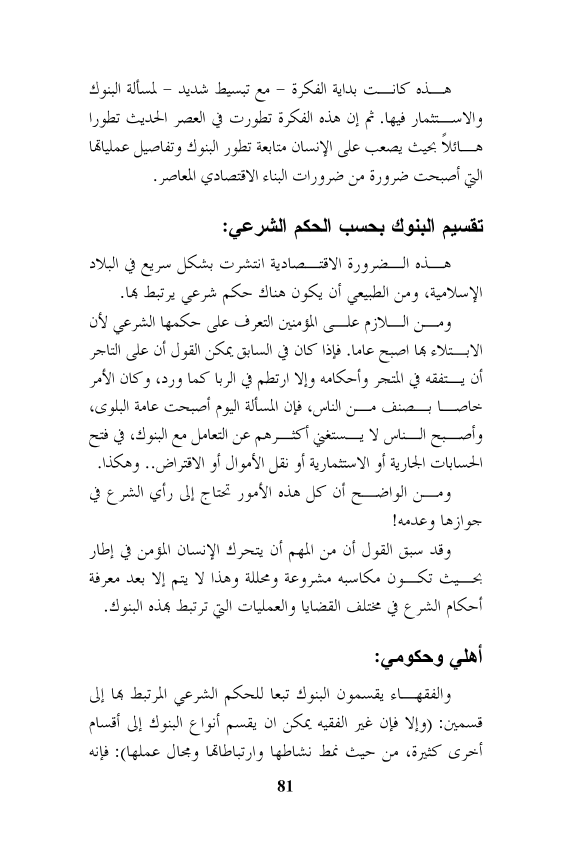 هذه كانت بداية الفكرة – مع تبسيط شديد – لمسألة البنوك والاستثمار فيها. ثم إن هذه الفكرة تطورت في العصر الحديث تطورا هائلاً بحيث يصعب على الإنسان متابعة تطور البنوك وتفاصيل عملياتها التي أصبحت ضرورة من ضرورات البناء الاقتصادي المعاصر.

تقسيم البنوك بحسب الحكم الشرعي:

هذه الضرورة الاقتصادية انتشرت بشكل سريع في البلاد الإسلامية، ومن الطبيعي أن يكون هناك حكم شرعي يرتبط بها.

ومن اللازم على المؤمنين التعرف على حكمها الشرعي لأن الابتلاء بها اصبح عاما. فإذا كان في السابق يمكن القول أن على التاجر أن يتفقه في المتجر وأحكامه وإلا ارتطم في الربا كما ورد، وكان الأمر خاصا بصنف من الناس، فإن المسألة اليوم أصبحت عامة البلوى، وأصبح الناس لا يستغني أكثرهم عن التعامل مع البنوك، في فتح الحسابات الجارية أو الاستثمارية أو نقل الأموال أو الاقتراض.. وهكذا.

ومن الواضح أن كل هذه الأمور تحتاج إلى رأي الشرع في جوازها وعدمه!

وقد سبق القول أن من المهم أن يتحرك الإنسان المؤمن في إطار بحيث تكون مكاسبه مشروعة ومحللة وهذا لا يتم إلا بعد معرفة أحكام الشرع في مختلف القضايا والعمليات التي ترتبط بهذه البنوك.

أهلي وحكومي:

والفقهاء يقسمون البنوك تبعا للحكم الشرعي المرتبط بها إلى قسمين: (وإلا فإن غير الفقيه يمكن ان يقسم أنواع البنوك إلى أقسام أخرى كثيرة، من حيث نمط نشاطها وارتباطاتها ومجال عملها): فإنه

81